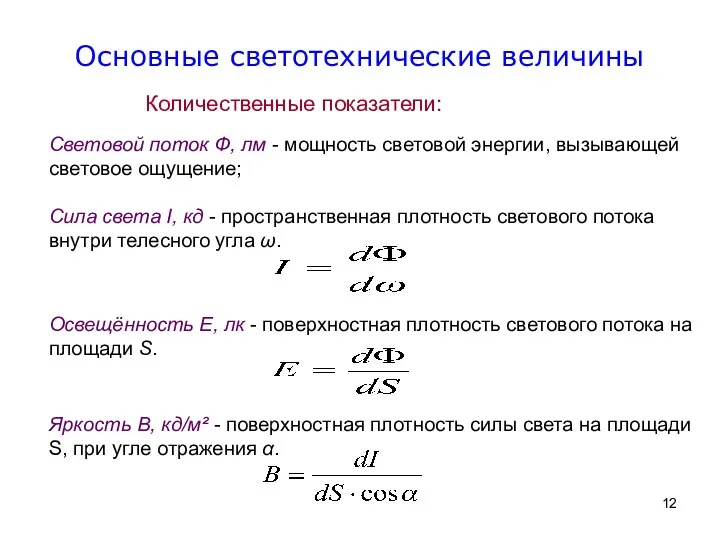 Основные светотехнические величины

Количественные показатели:

Световой поток Ф, лм - мощность световой энергии, вызывающей световое ощущение;

Сила света I, кд - пространственная плотность светового потока внутри телесного угла ω.

$I = \frac{d\Phi}{d\omega}$

Освещённость E, лк - поверхностная плотность светового потока на площади S.

$E = \frac{d\Phi}{dS}$

Яркость B, кд/м² - поверхностная плотность силы света на площади S, при угле отражения α.

$B = \frac{dI}{dS \cdot \cos\alpha}$

12